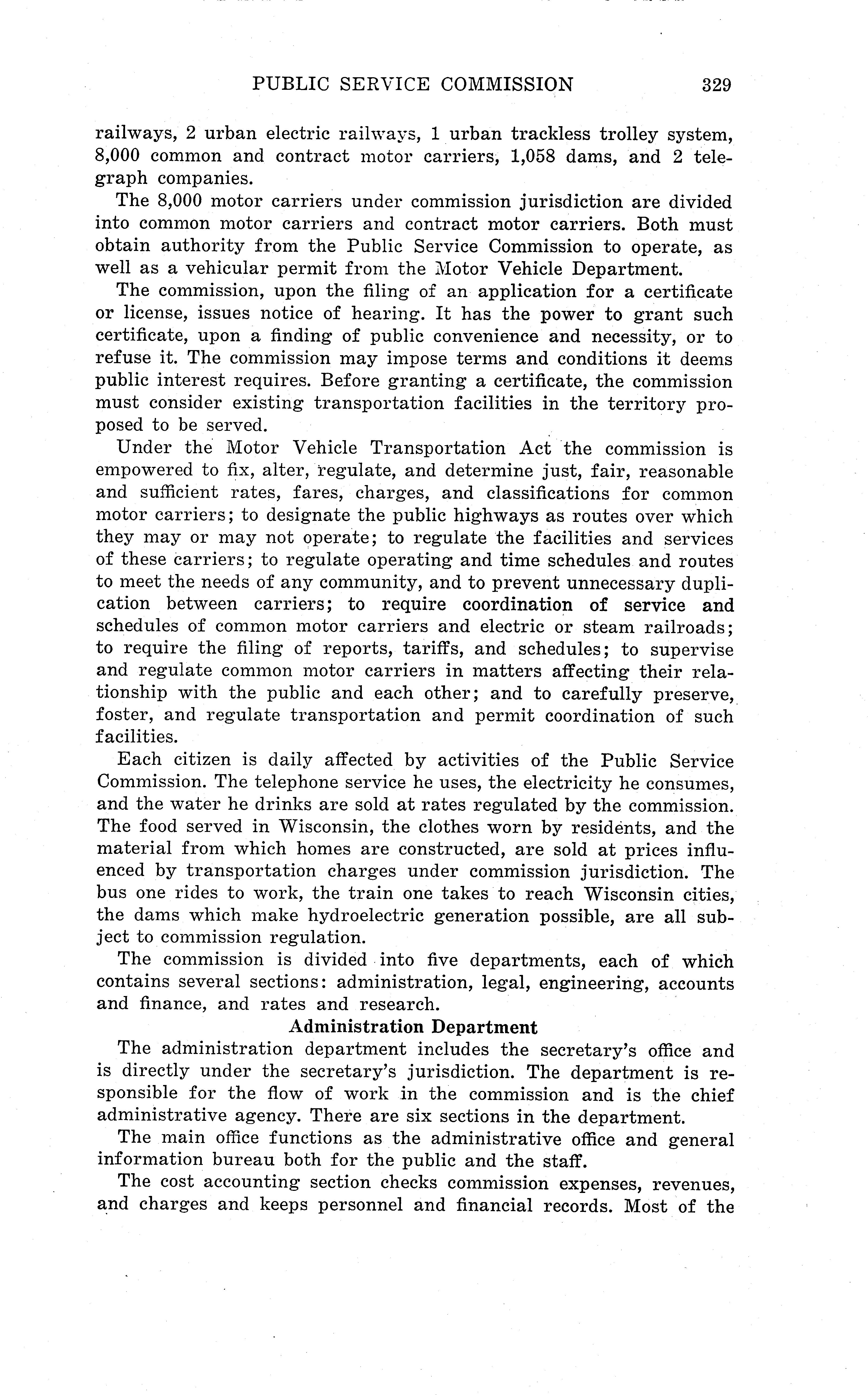 PUBLIC SERVICE COMMISSION 329

railways, 2 urban electric railways, 1 urban trackless trolley system, 8,000 common and contract motor carriers, 1,058 dams, and 2 telegraph companies.

The 8,000 motor carriers under commission jurisdiction are divided into common motor carriers and contract motor carriers. Both must obtain authority from the Public Service Commission to operate, as well as a vehicular permit from the Motor Vehicle Department.

The commission, upon the filing of an application for a certificate or license, issues notice of hearing. It has the power to grant such certificate, upon a finding of public convenience and necessity, or to refuse it. The commission may impose terms and conditions it deems public interest requires. Before granting a certificate, the commission must consider existing transportation facilities in the territory proposed to be served.

Under the Motor Vehicle Transportation Act the commission is empowered to fix, alter, regulate, and determine just, fair, reasonable and sufficient rates, fares, charges, and classifications for common motor carriers; to designate the public highways as routes over which they may or may not operate; to regulate the facilities and services of these carriers; to regulate operating and time schedules and routes to meet the needs of any community, and to prevent unnecessary duplication between carriers; to require coordination of service and schedules of common motor carriers and electric or steam railroads; to require the filing of reports, tariffs, and schedules; to supervise and regulate common motor carriers in matters affecting their relationship with the public and each other; and to carefully preserve, foster, and regulate transportation and permit coordination of such facilities.

Each citizen is daily affected by activities of the Public Service Commission. The telephone service he uses, the electricity he consumes, and the water he drinks are sold at rates regulated by the commission. The food served in Wisconsin, the clothes worn by residents, and the material from which homes are constructed, are sold at prices influenced by transportation charges under commission jurisdiction. The bus one rides to work, the train one takes to reach Wisconsin cities, the dams which make hydroelectric generation possible, are all subject to commission regulation.

The commission is divided into five departments, each of which contains several sections: administration, legal, engineering, accounts and finance, and rates and research.

Administration Department

The administration department includes the secretary's office and is directly under the secretary's jurisdiction. The department is responsible for the flow of work in the commission and is the chief administrative agency. There are six sections in the department.

The main office functions as the administrative office and general information bureau both for the public and the staff.

The cost accounting section checks commission expenses, revenues, and charges and keeps personnel and financial records. Most of the